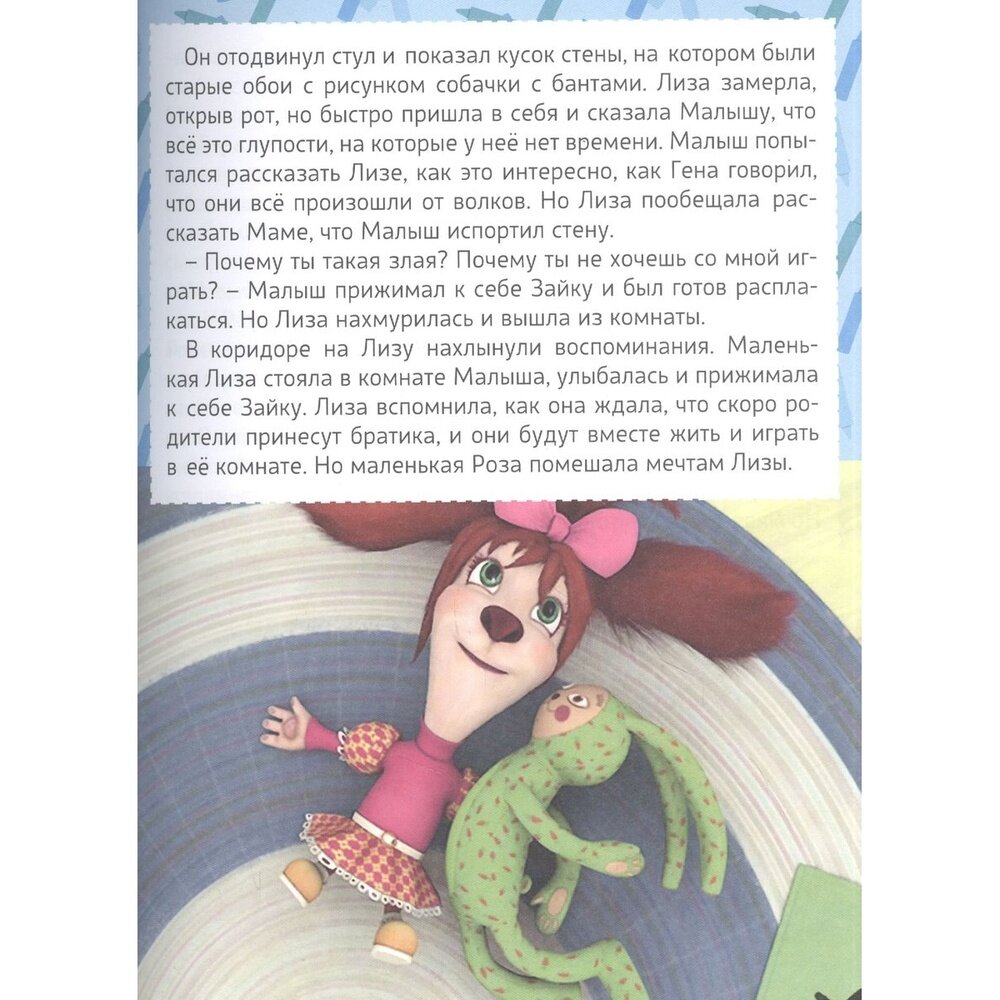 Он отодвинул стул и показал кусок стены, на котором были старые обои с рисунком собачки с бантами. Лиза замерла, открыв рот, но быстро пришла в себя и сказала Малышу, что всё это глупости, на которые у неё нет времени. Малыш попытался рассказать Лизе, как это интересно, как Гена говорил, что они всё произошли от волков. Но Лиза пообещала рассказать Маме, что Малыш испортил стену.

– Почему ты такая злая? Почему ты не хочешь со мной играть? – Малыш прижимал к себе Зайку и был готов расплакаться. Но Лиза нахмурилась и вышла из комнаты.

В коридоре на Лизу нахлынули воспоминания. Маленькая Лиза стояла в комнате Малыша, улыбалась и прижимала к себе Зайку. Лиза вспомнила, как она ждала, что скоро родители принесут братика, и они будут вместе жить и играть в её комнате. Но маленькая Роза помешала мечтам Лизы.